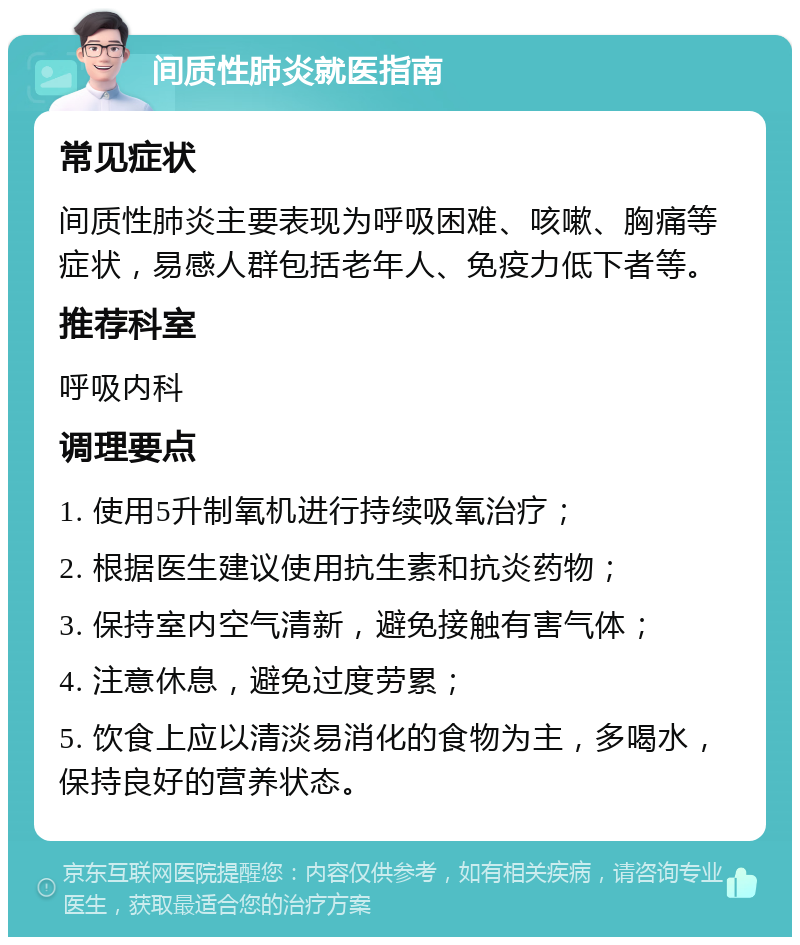 间质性肺炎就医指南

常见症状

间质性肺炎主要表现为呼吸困难、咳嗽、胸痛等症状，易感人群包括老年人、免疫力低下者等。

推荐科室

呼吸内科

调理要点

1. 使用5升制氧机进行持续吸氧治疗；

2. 根据医生建议使用抗生素和抗炎药物；

3. 保持室内空气清新，避免接触有害气体；

4. 注意休息，避免过度劳累；

5. 饮食上应以清淡易消化的食物为主，多喝水，保持良好的营养状态。

京东互联网医院提醒您：内容仅供参考，如有相关疾病，请咨询专业医生，获取最适合您的治疗方案